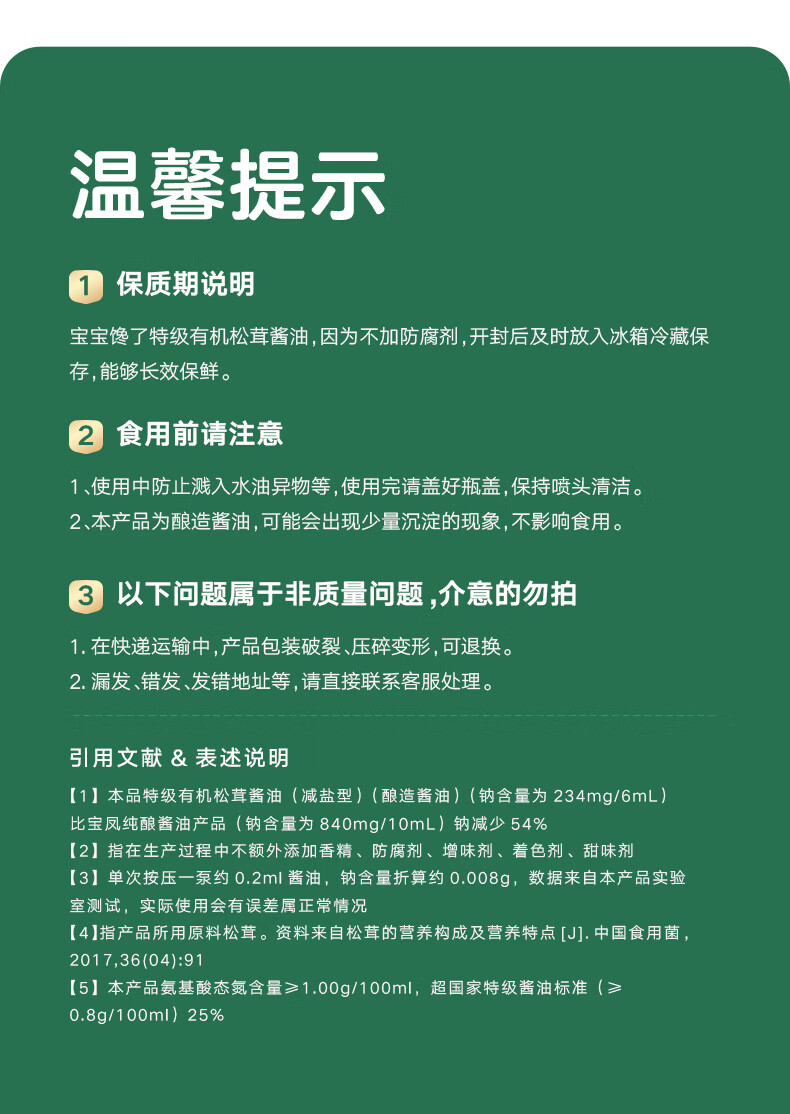 温馨提示

1 保质期说明

宝宝馋了特级有机松茸酱油，因为不加防腐剂，开封后及时放入冰箱冷藏保存，能够长效保鲜。

2 食用前请注意

1、使用中防止溅入水油异物等，使用完请盖好瓶盖，保持喷头清洁。
2、本产品为酿造酱油，可能会出现少量沉淀的现象，不影响食用。

3 以下问题属于非质量问题，介意的勿拍

1. 在快递运输中，产品包装破裂、压碎变形，可退换。
2. 漏发、错发、发错地址等，请直接联系客服处理。

引用文献 & 表述说明

【1】本品特级有机松茸酱油（减盐型）（酿造酱油）（钠含量为 234mg/6mL）比宝凤纯酿酱油产品（钠含量为 840mg/10mL）钠减少 54%
【2】指在生产过程中不额外添加香精、防腐剂、增味剂、着色剂、甜味剂
【3】单次按压一泵约 0.2ml 酱油，钠含量折算约 0.008g，数据来自本产品实验室测试，实际使用会有误差属正常情况
【4】指产品所用原料松茸。资料来自松茸的营养构成及营养特点 [J]. 中国食用菌，2017,36(04):91
【5】本产品氨基酸态氮含量≥1.00g/100ml，超国家特级酱油标准（≥0.8g/100ml）25%